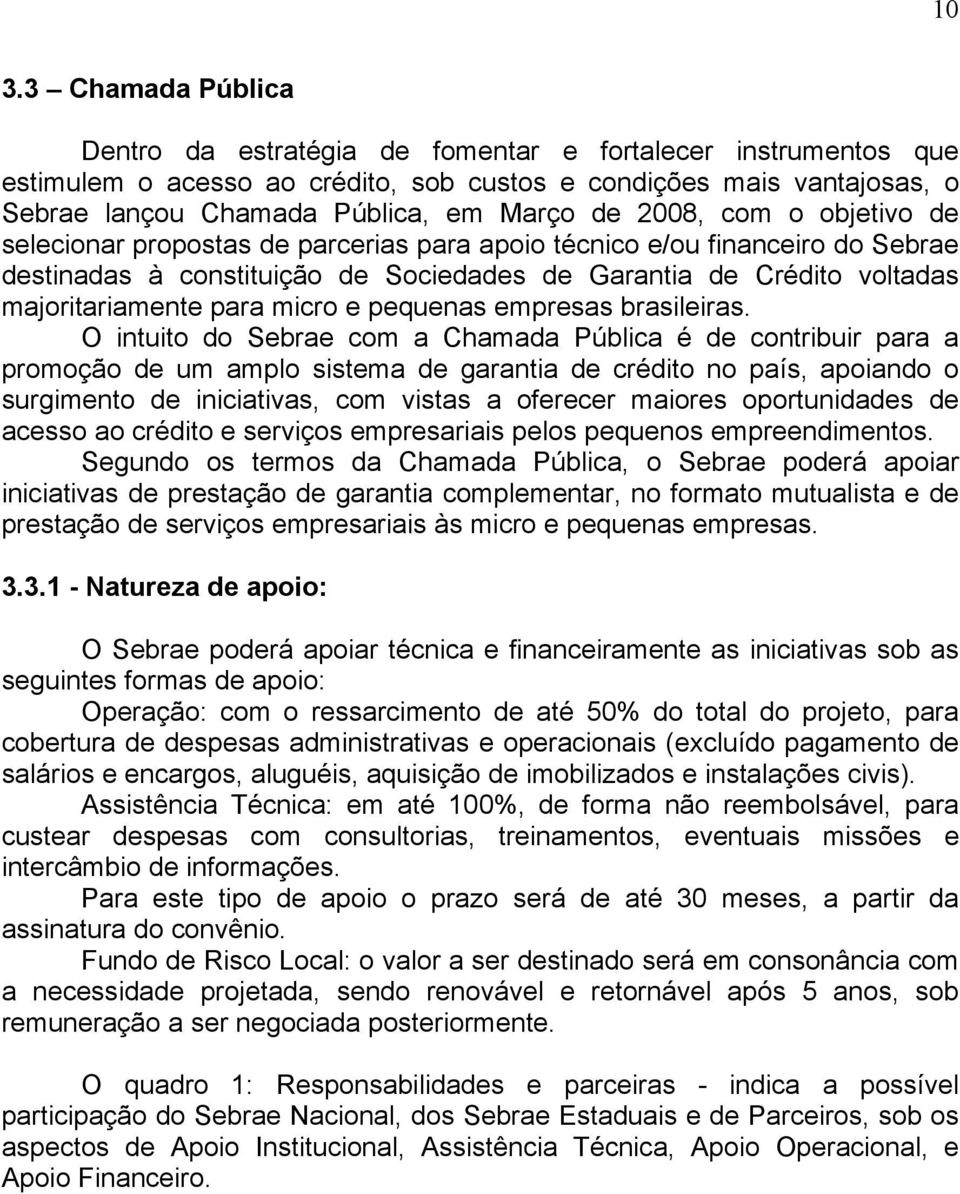 10

3.3 – Chamada Pública

Dentro da estratégia de fomentar e fortalecer instrumentos que estimulem o acesso ao crédito, sob custos e condições mais vantajosas, o Sebrae lançou Chamada Pública, em Março de 2008, com o objetivo de selecionar propostas de parcerias para apoio técnico e/ou financeiro do Sebrae destinadas à constituição de Sociedades de Garantia de Crédito voltadas majoritariamente para micro e pequenas empresas brasileiras.

O intuito do Sebrae com a Chamada Pública é de contribuir para a promoção de um amplo sistema de garantia de crédito no país, apoiando o surgimento de iniciativas, com vistas a oferecer maiores oportunidades de acesso ao crédito e serviços empresariais pelos pequenos empreendimentos.

Segundo os termos da Chamada Pública, o Sebrae poderá apoiar iniciativas de prestação de garantia complementar, no formato mutualista e de prestação de serviços empresariais às micro e pequenas empresas.

3.3.1 - Natureza de apoio:

O Sebrae poderá apoiar técnica e financeiramente as iniciativas sob as seguintes formas de apoio:

Operação: com o ressarcimento de até 50% do total do projeto, para cobertura de despesas administrativas e operacionais (excluído pagamento de salários e encargos, aluguéis, aquisição de imobilizados e instalações civis).

Assistência Técnica: em até 100%, de forma não reembolsável, para custear despesas com consultorias, treinamentos, eventuais missões e intercâmbio de informações.

Para este tipo de apoio o prazo será de até 30 meses, a partir da assinatura do convênio.

Fundo de Risco Local: o valor a ser destinado será em consonância com a necessidade projetada, sendo renovável e retornável após 5 anos, sob remuneração a ser negociada posteriormente.

O quadro 1: Responsabilidades e parceiras - indica a possível participação do Sebrae Nacional, dos Sebrae Estaduais e de Parceiros, sob os aspectos de Apoio Institucional, Assistência Técnica, Apoio Operacional, e Apoio Financeiro.